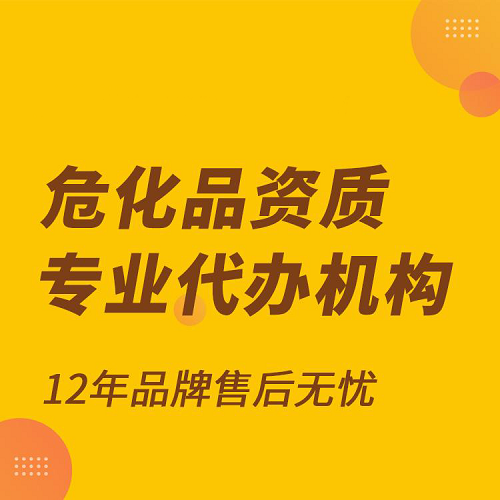 危化品资质
专业代办机构

12年品牌售后无忧